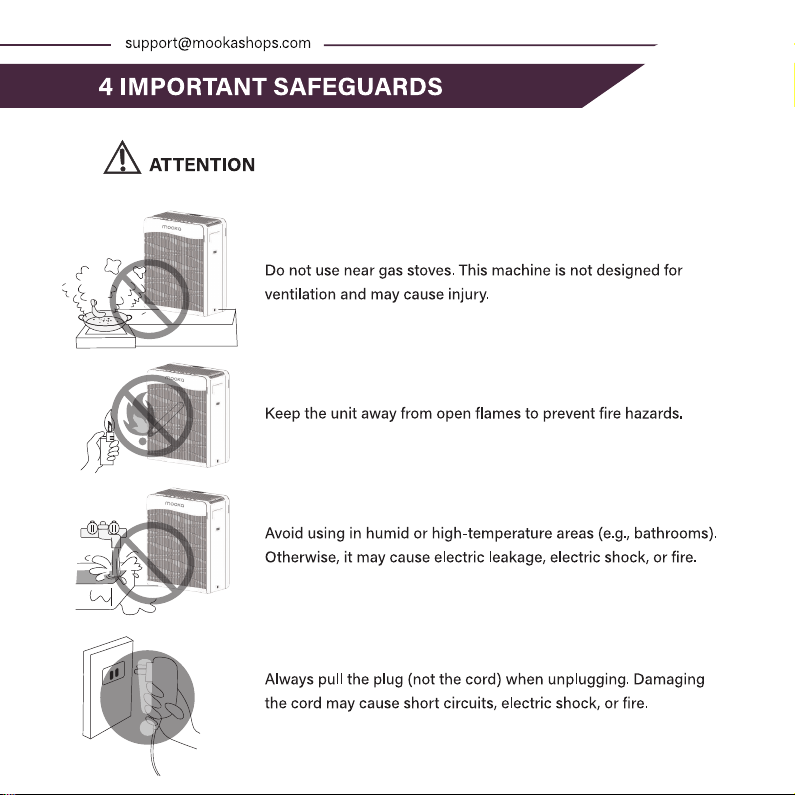 support@mookashops.com

4 IMPORTANT SAFEGUARDS

ATTENTION

Do not use near gas stoves. This machine is not designed for ventilation and may cause injury.

Keep the unit away from open flames to prevent fire hazards.

Avoid using in humid or high-temperature areas (e.g., bathrooms). Otherwise, it may cause electric leakage, electric shock, or fire.

Always pull the plug (not the cord) when unplugging. Damaging the cord may cause short circuits, electric shock, or fire.